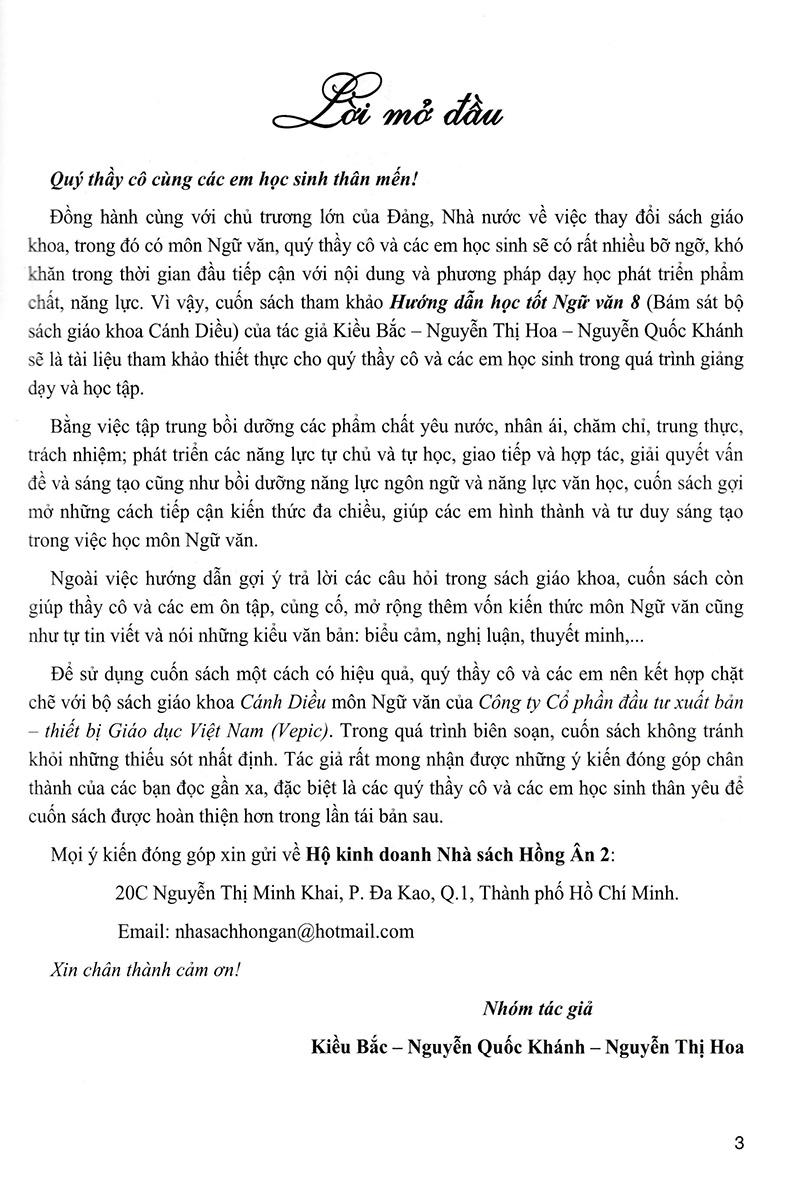 Lời mở đầu

Quý thầy cô cùng các em học sinh thân mến!

Đồng hành cùng với chủ trương lớn của Đảng, Nhà nước về việc thay đổi sách giáo khoa, trong đó có môn Ngữ văn, quý thầy cô và các em học sinh sẽ có rất nhiều bỡ ngỡ, khó khăn trong thời gian đầu tiếp cận với nội dung và phương pháp dạy học phát triển phẩm chất, năng lực. Vì vậy, cuốn sách tham khảo Hướng dẫn học tốt Ngữ văn 8 (Bám sát bộ sách giáo khoa Cánh Diều) của tác giả Kiều Bắc – Nguyễn Thị Hoa – Nguyễn Quốc Khánh sẽ là tài liệu tham khảo thiết thực cho quý thầy cô và các em học sinh trong quá trình giảng dạy và học tập.

Bằng việc tập trung bồi dưỡng các phẩm chất yêu nước, nhân ái, chăm chỉ, trung thực, trách nhiệm; phát triển các năng lực tự chủ và tự học, giao tiếp và hợp tác, giải quyết vấn đề và sáng tạo cũng như bồi dưỡng năng lực ngôn ngữ và năng lực văn học, cuốn sách gợi mở những cách tiếp cận kiến thức đa chiều, giúp các em hình thành và tư duy sáng tạo trong việc học môn Ngữ văn.

Ngoài việc hướng dẫn gợi ý trả lời các câu hỏi trong sách giáo khoa, cuốn sách còn giúp thầy cô và các em ôn tập, củng cố, mở rộng thêm vốn kiến thức môn Ngữ văn cũng như tự tin viết và nói những kiểu văn bản: biểu cảm, nghị luận, thuyết minh,...

Để sử dụng cuốn sách một cách có hiệu quả, quý thầy cô và các em nên kết hợp chặt chẽ với bộ sách giáo khoa Cánh Diều môn Ngữ văn của Công ty Cổ phần đầu tư xuất bản – thiết bị Giáo dục Việt Nam (Vepic). Trong quá trình biên soạn, cuốn sách không tránh khỏi những thiếu sót nhất định. Tác giả rất mong nhận được những ý kiến đóng góp chân thành của các bạn đọc gần xa, đặc biệt là các quý thầy cô và các em học sinh thân yêu để cuốn sách được hoàn thiện hơn trong lần tái bản sau.

Mọi ý kiến đóng góp xin gửi về Hộ kinh doanh Nhà sách Hồng Ân 2:

20C Nguyễn Thị Minh Khai, P. Đa Kao, Q.1, Thành phố Hồ Chí Minh.

Email: nhasachhongan@hotmail.com

Xin chân thành cảm ơn!

Nhóm tác giả

Kiều Bắc – Nguyễn Quốc Khánh – Nguyễn Thị Hoa

3